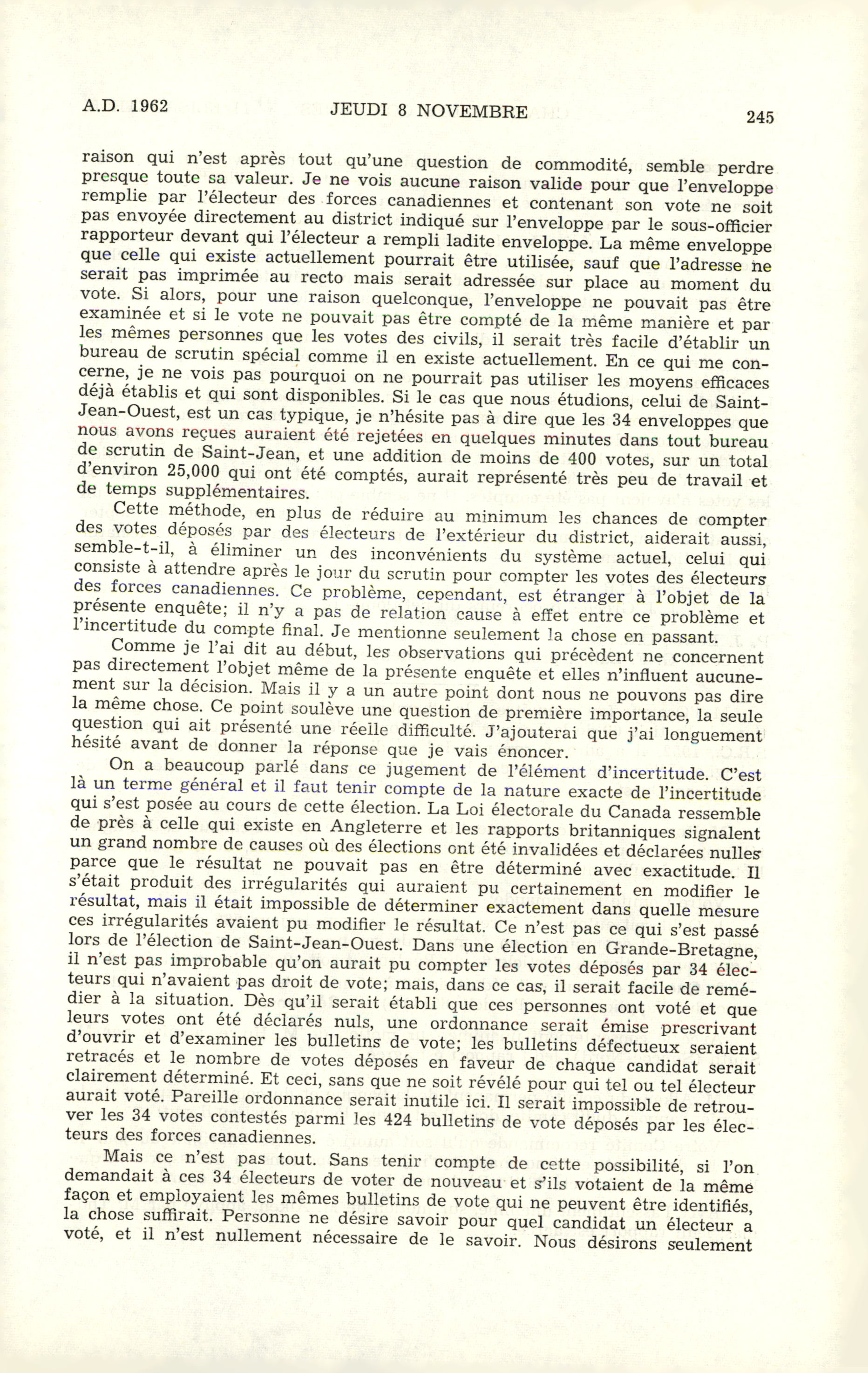 A.D. 1962 JEUDI 8 NOVEMBRE 245

raison qui n'est après tout qu'une question de commodité, semble perdre presque toute sa valeur. Je ne vois aucune raison valide pour que l'enveloppe remplie par l'électeur des forces canadiennes et contenant son vote ne soit pas envoyée directement au district indiqué sur l'enveloppe par le sous-officier rapporteur devant qui l'électeur a rempli ladite enveloppe. La même enveloppe que celle qui existe actuellement pourrait être utilisée, sauf que l'adresse ne serait pas imprimée au recto mais serait adressée sur place au moment du vote. Si alors, pour une raison quelconque, l'enveloppe ne pouvait pas être examinée et si le vote ne pouvait pas être compté de la même manière et par les mêmes personnes que les votes des civils, il serait très facile d'établir un bureau de scrutin spécial comme il en existe actuellement. En ce qui me concerne, je ne vois pas pourquoi on ne pourrait pas utiliser les moyens efficaces déjà établis et qui sont disponibles. Si le cas que nous étudions, celui de Saint-Jean-Ouest, est un cas typique, je n'hésite pas à dire que les 34 enveloppes que nous avons reçues auraient été rejetées en quelques minutes dans tout bureau de scrutin de Saint-Jean, et une addition de moins de 400 votes, sur un total d'environ 25,000 qui ont été comptés, aurait représenté très peu de travail et de temps supplémentaires.

Cette méthode, en plus de réduire au minimum les chances de compter des votes déposés par des électeurs de l'extérieur du district, aiderait aussi, semble-t-il, à éliminer un des inconvénients du système actuel, celui qui consiste à attendre après le jour du scrutin pour compter les votes des électeurs des forces canadiennes. Ce problème, cependant, est étranger à l'objet de la présente enquête; il n'y a pas de relation cause à effet entre ce problème et l'incertitude du compte final. Je mentionne seulement la chose en passant.

Comme je l'ai dit au début, les observations qui précèdent ne concernent pas directement l'objet même de la présente enquête et elles n'influent aucunement sur la décision. Mais il y a un autre point dont nous ne pouvons pas dire la même chose. Ce point soulève une question de première importance, la seule question qui ait présenté une réelle difficulté. J'ajouterai que j'ai longuement hésité avant de donner la réponse que je vais énoncer.

On a beaucoup parlé dans ce jugement de l'élément d'incertitude. C'est là un terme général et il faut tenir compte de la nature exacte de l'incertitude qui s'est posée au cours de cette élection. La Loi électorale du Canada ressemble de près à celle qui existe en Angleterre et les rapports britanniques signalent un grand nombre de causes où des élections ont été invalidées et déclarées nulles parce que le résultat ne pouvait pas en être déterminé avec exactitude. Il s'était produit des irrégularités qui auraient pu certainement en modifier le résultat, mais il était impossible de déterminer exactement dans quelle mesure ces irrégularités avaient pu modifier le résultat. Ce n'est pas ce qui s'est passé lors de l'élection de Saint-Jean-Ouest. Dans une élection en Grande-Bretagne, il n'est pas improbable qu'on aurait pu compter les votes déposés par 34 électeurs qui n'avaient pas droit de vote; mais, dans ce cas, il serait facile de remédier à la situation. Dès qu'il serait établi que ces personnes ont voté et que leurs votes ont été déclarés nuls, une ordonnance serait émise prescrivant d'ouvrir et d'examiner les bulletins de vote; les bulletins défectueux seraient retracés et le nombre de votes déposés en faveur de chaque candidat serait clairement déterminé. Et ceci, sans que ne soit révélé pour qui tel ou tel électeur aurait voté. Pareille ordonnance serait inutile ici. Il serait impossible de retrouver les 34 votes contestés parmi les 424 bulletins de vote déposés par les électeurs des forces canadiennes.

Mais ce n'est pas tout. Sans tenir compte de cette possibilité, si l'on demandait à ces 34 électeurs de voter de nouveau et s'ils votaient de la même façon et employaient les mêmes bulletins de vote qui ne peuvent être identifiés, la chose suffirait. Personne ne désire savoir pour quel candidat un électeur a voté, et il n'est nullement nécessaire de le savoir. Nous désirons seulement